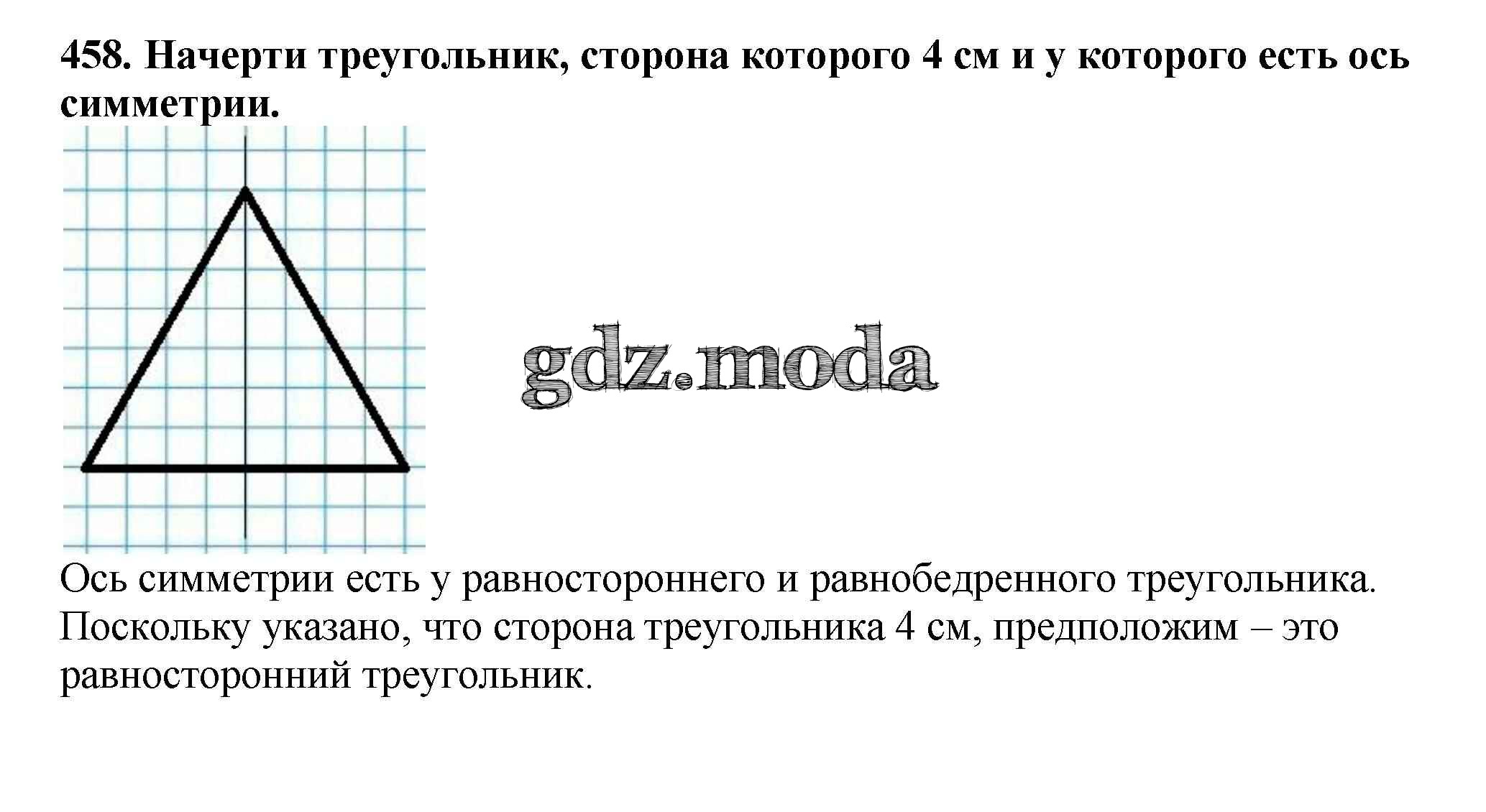 458. Начерти треугольник, сторона которого 4 см и у которого есть ось симметрии.

Ось симметрии есть у равностороннего и равнобедренного треугольника. Поскольку указано, что сторона треугольника 4 см, предположим – это равносторонний треугольник.

gdz.moda